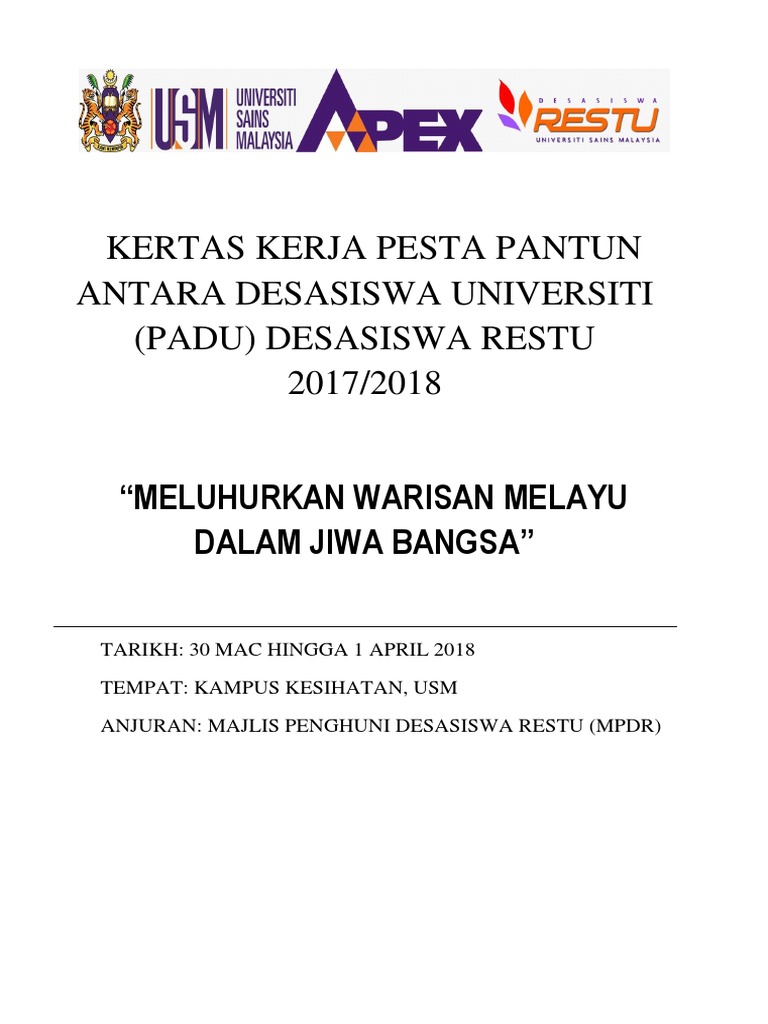 USM UNIVERSITI SAINS MALAYSIA APEX DESASISWA RESTU UNIVERSITI SAINS MALAYSIA

KERTAS KERJA PESTA PANTUN ANTARA DESASISWA UNIVERSITI (PADU) DESASISWA RESTU 2017/2018

“MELUHURKAN WARISAN MELAYU DALAM JIWA BANGSA”

TARIKH: 30 MAC HINGGA 1 APRIL 2018

TEMPAT: KAMPUS KESIHATAN, USM

ANJURAN: MAJLIS PENGHUNI DESASISWA RESTU (MPDR)